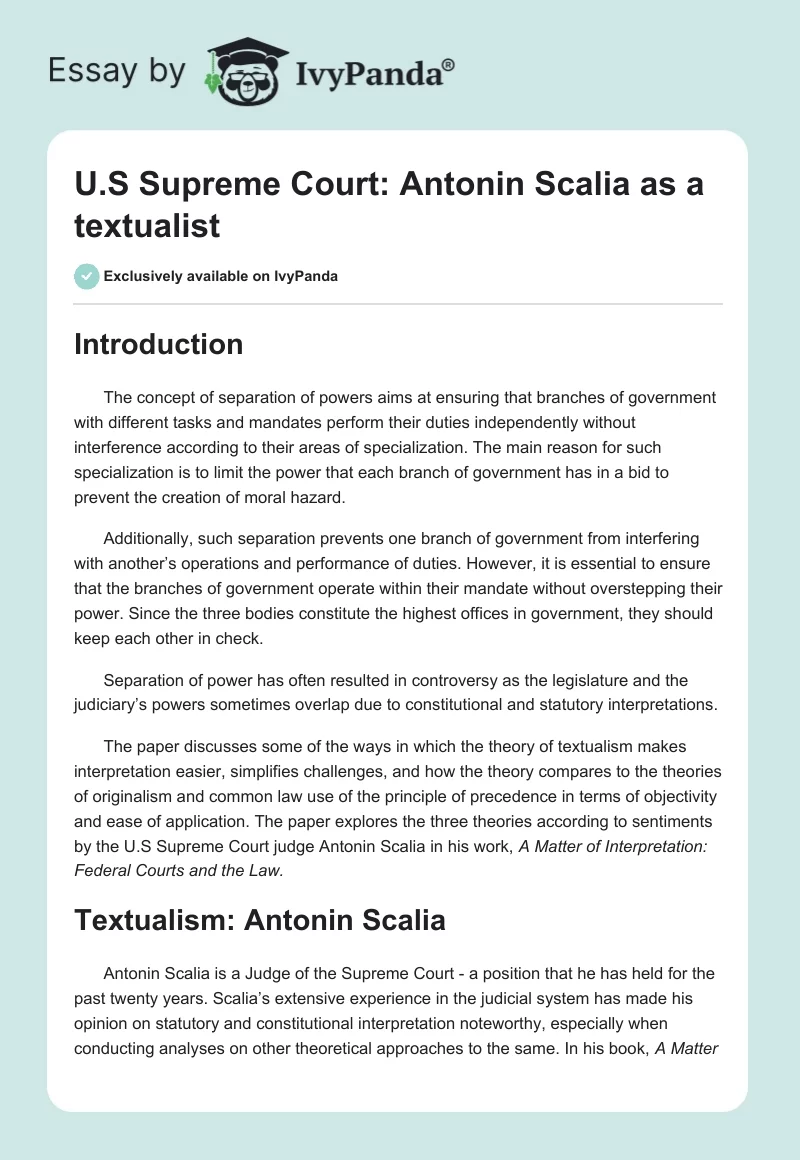 Essay by IvyPanda®

U.S Supreme Court: Antonin Scalia as a textualist

Exclusively available on IvyPanda

Introduction

The concept of separation of powers aims at ensuring that branches of government with different tasks and mandates perform their duties independently without interference according to their areas of specialization. The main reason for such specialization is to limit the power that each branch of government has in a bid to prevent the creation of moral hazard.

Additionally, such separation prevents one branch of government from interfering with another's operations and performance of duties. However, it is essential to ensure that the branches of government operate within their mandate without overstepping their power. Since the three bodies constitute the highest offices in government, they should keep each other in check.

Separation of power has often resulted in controversy as the legislature and the judiciary's powers sometimes overlap due to constitutional and statutory interpretations.

The paper discusses some of the ways in which the theory of textualism makes interpretation easier, simplifies challenges, and how the theory compares to the theories of originalism and common law use of the principle of precedence in terms of objectivity and ease of application. The paper explores the three theories according to sentiments by the U.S Supreme Court judge Antonin Scalia in his work, A Matter of Interpretation: Federal Courts and the Law.

Textualism: Antonin Scalia

Antonin Scalia is a Judge of the Supreme Court - a position that he has held for the past twenty years. Scalia's extensive experience in the judicial system has made his opinion on statutory and constitutional interpretation noteworthy, especially when conducting analyses on other theoretical approaches to the same. In his book, A Matter